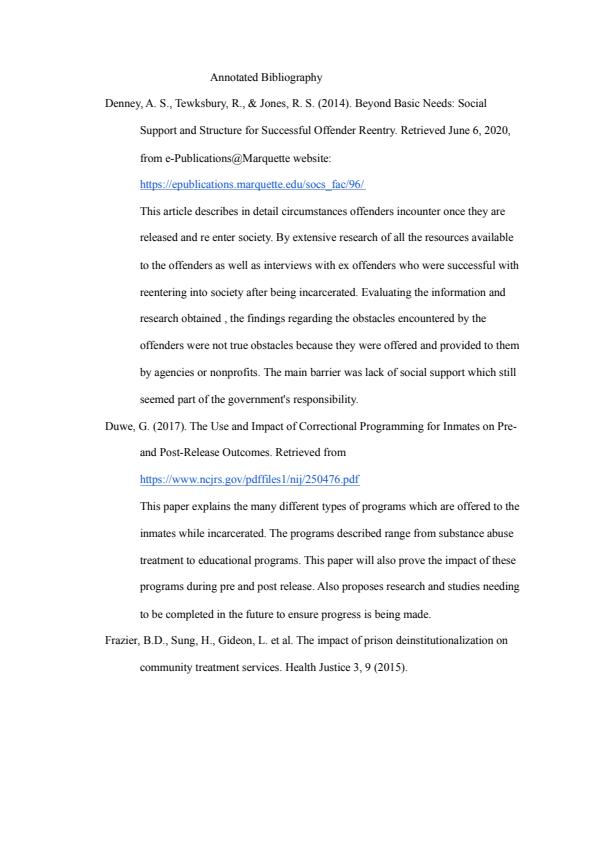 Annotated Bibliography

Denney, A. S., Tewksbury, R., & Jones, R. S. (2014). Beyond Basic Needs: Social Support and Structure for Successful Offender Reentry. Retrieved June 6, 2020, from e-Publications@Marquette website: https://epublications.marquette.edu/socs_fac/96/

This article describes in detail circumstances offenders incounter once they are released and re enter society. By extensive research of all the resources available to the offenders as well as interviews with ex offenders who were successful with reentering into society after being incarcerated. Evaluating the information and research obtained , the findings regarding the obstacles encountered by the offenders were not true obstacles because they were offered and provided to them by agencies or nonprofits. The main barrier was lack of social support which still seemed part of the government's responsibility.

Duwe, G. (2017). The Use and Impact of Correctional Programming for Inmates on Pre- and Post-Release Outcomes. Retrieved from https://www.ncjrs.gov/pdffiles1/nij/250476.pdf

This paper explains the many different types of programs which are offered to the inmates while incarcerated. The programs described range from substance abuse treatment to educational programs. This paper will also prove the impact of these programs during pre and post release. Also proposes research and studies needing to be completed in the future to ensure progress is being made.

Frazier, B.D., Sung, H., Gideon, L. et al. The impact of prison deinstitutionalization on community treatment services. Health Justice 3, 9 (2015).